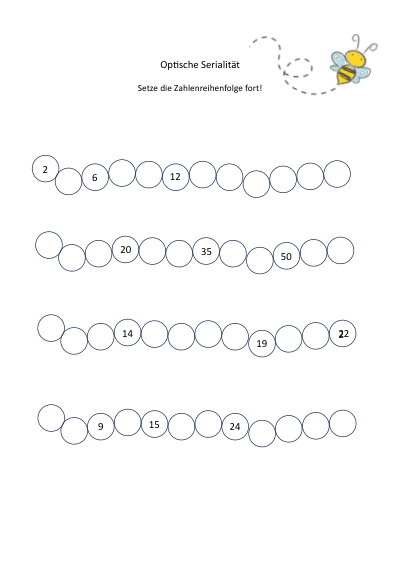 Optische Serialität

Setze die Zahlenreihenfolge fort!

2 6 12

20 35 50

14 19 22

9 15 24